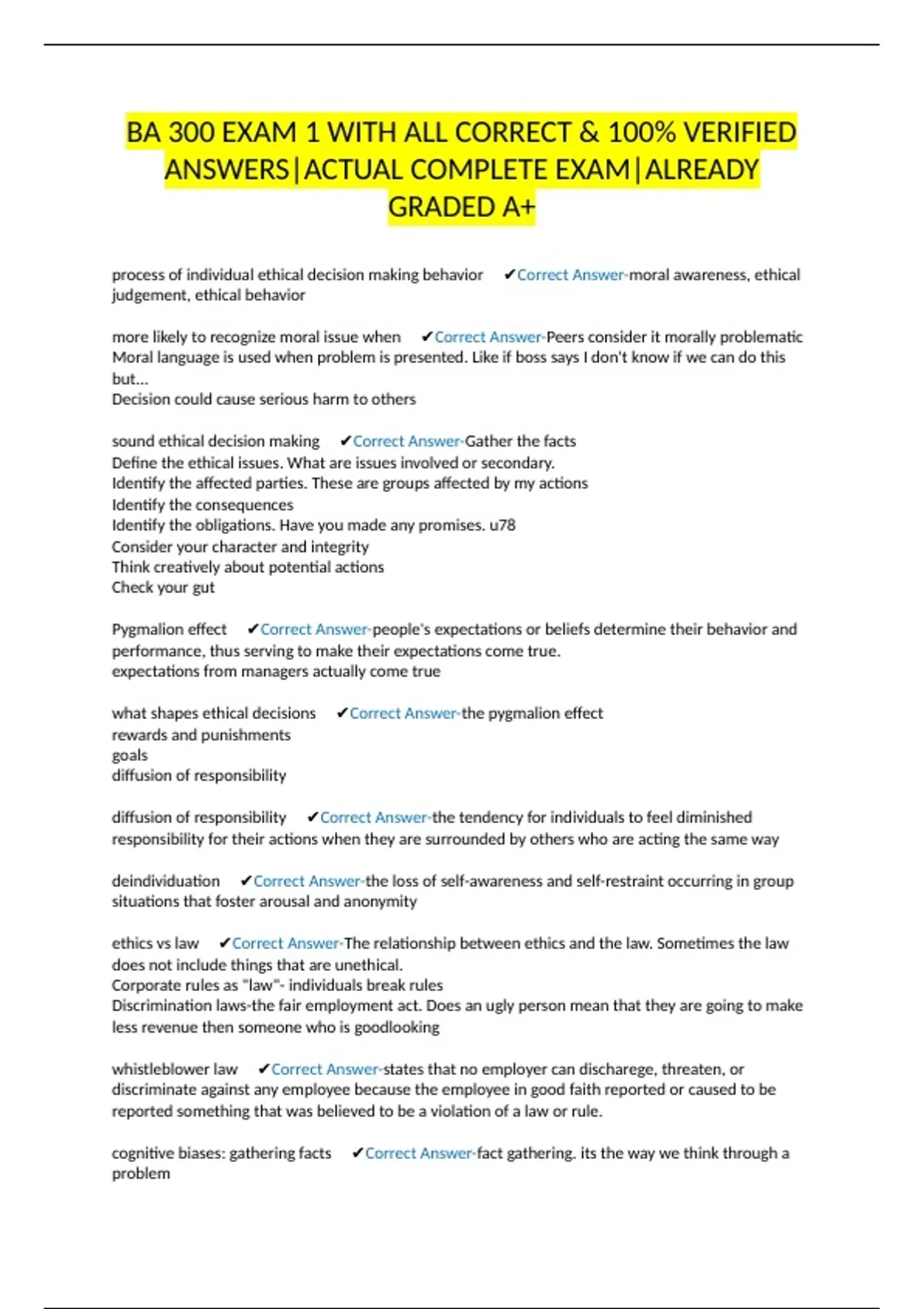 BA 300 EXAM 1 WITH ALL CORRECT & 100% VERIFIED ANSWERS|ACTUAL COMPLETE EXAM|ALREADY GRADED A+

process of individual ethical decision making behavior ✔Correct Answer-moral awareness, ethical judgement, ethical behavior

more likely to recognize moral issue when ✔Correct Answer-Peers consider it morally problematic
Moral language is used when problem is presented. Like if boss says I don't know if we can do this but...
Decision could cause serious harm to others

sound ethical decision making ✔Correct Answer-Gather the facts
Define the ethical issues. What are issues involved or secondary.
Identify the affected parties. These are groups affected by my actions
Identify the consequences
Identify the obligations. Have you made any promises. u78
Consider your character and integrity
Think creatively about potential actions
Check your gut

Pygmalion effect ✔Correct Answer-people's expectations or beliefs determine their behavior and performance, thus serving to make their expectations come true.
expectations from managers actually come true

what shapes ethical decisions ✔Correct Answer-the pygmalion effect
rewards and punishments
goals
diffusion of responsibility

diffusion of responsibility ✔Correct Answer-the tendency for individuals to feel diminished responsibility for their actions when they are surrounded by others who are acting the same way

deindividuation ✔Correct Answer-the loss of self-awareness and self-restraint occurring in group situations that foster arousal and anonymity

ethics vs law ✔Correct Answer-The relationship between ethics and the law. Sometimes the law does not include things that are unethical.
Corporate rules as "law"- individuals break rules
Discrimination laws-the fair employment act. Does an ugly person mean that they are going to make less revenue then someone who is goodlooking

whistleblower law ✔Correct Answer-states that no employer can discharege, threaten, or discriminate against any employee because the employee in good faith reported or caused to be reported something that was believed to be a violation of a law or rule.

cognitive biases: gathering facts ✔Correct Answer-fact gathering. its the way we think through a problem